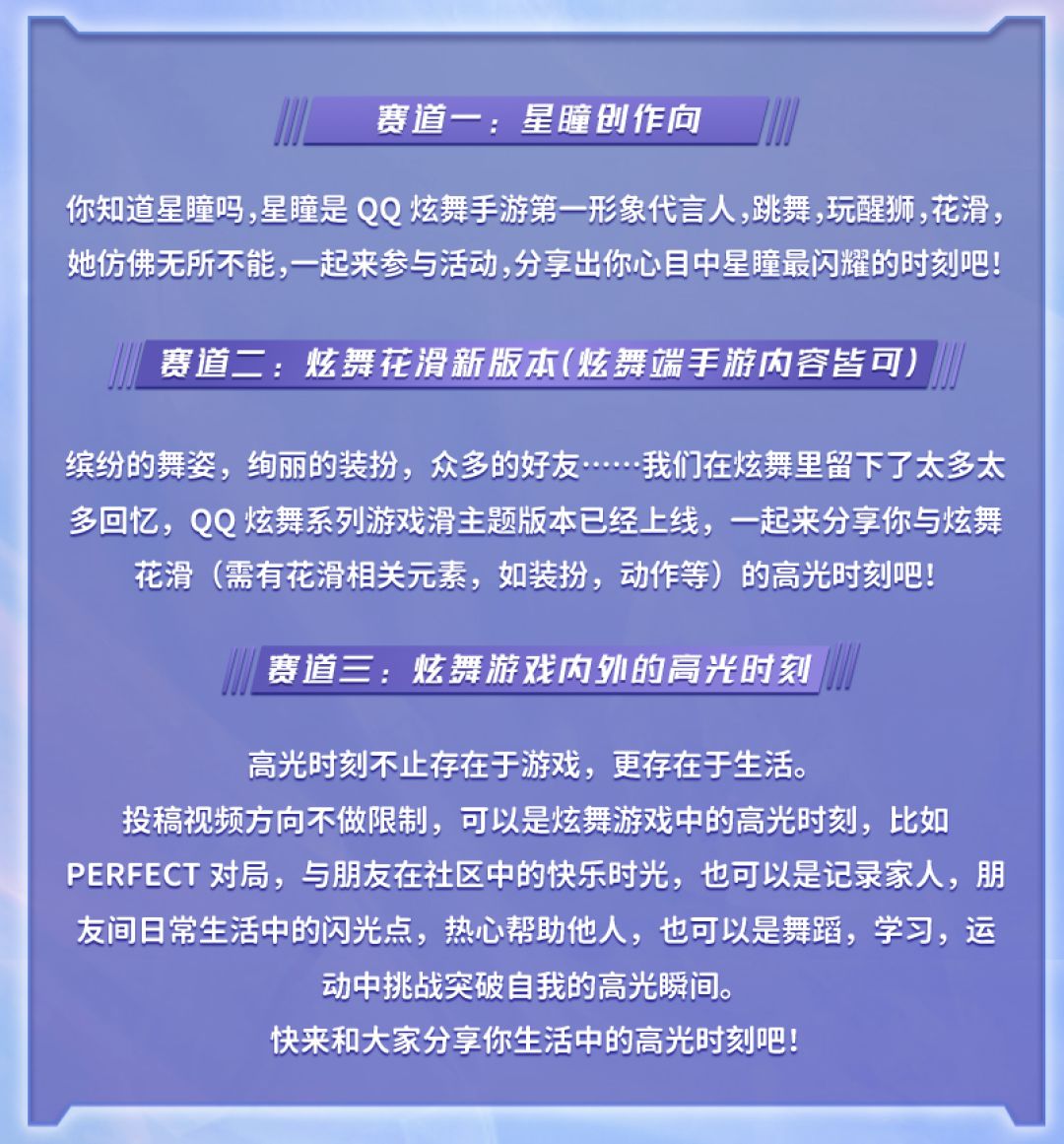 赛道一：星瞳创作向

你知道星瞳吗，星瞳是 QQ 炫舞手游第一形象代言人，跳舞，玩醒狮，花滑，她仿佛无所不能，一起来参与活动，分享出你心目中星瞳最闪耀的时刻吧！

赛道二：炫舞花滑新版本（炫舞端手游内容皆可）

缤纷的舞姿，绚丽的装扮，众多的好友……我们在炫舞里留下了太多太多回忆，QQ 炫舞系列游戏滑主题版本已经上线，一起来分享你与炫舞花滑（需有花滑相关元素，如装扮，动作等）的高光时刻吧！

赛道三：炫舞游戏内外的高光时刻

高光时刻不止存在于游戏，更存在于生活。
投稿视频方向不做限制，可以是炫舞游戏中的高光时刻，比如 PERFECT 对局，与朋友在社区中的快乐时光，也可以是记录家人，朋友间日常生活中的闪光点，热心帮助他人，也可以是舞蹈，学习，运动中挑战突破自我的高光瞬间。
快来和大家分享你生活中的高光时刻吧！